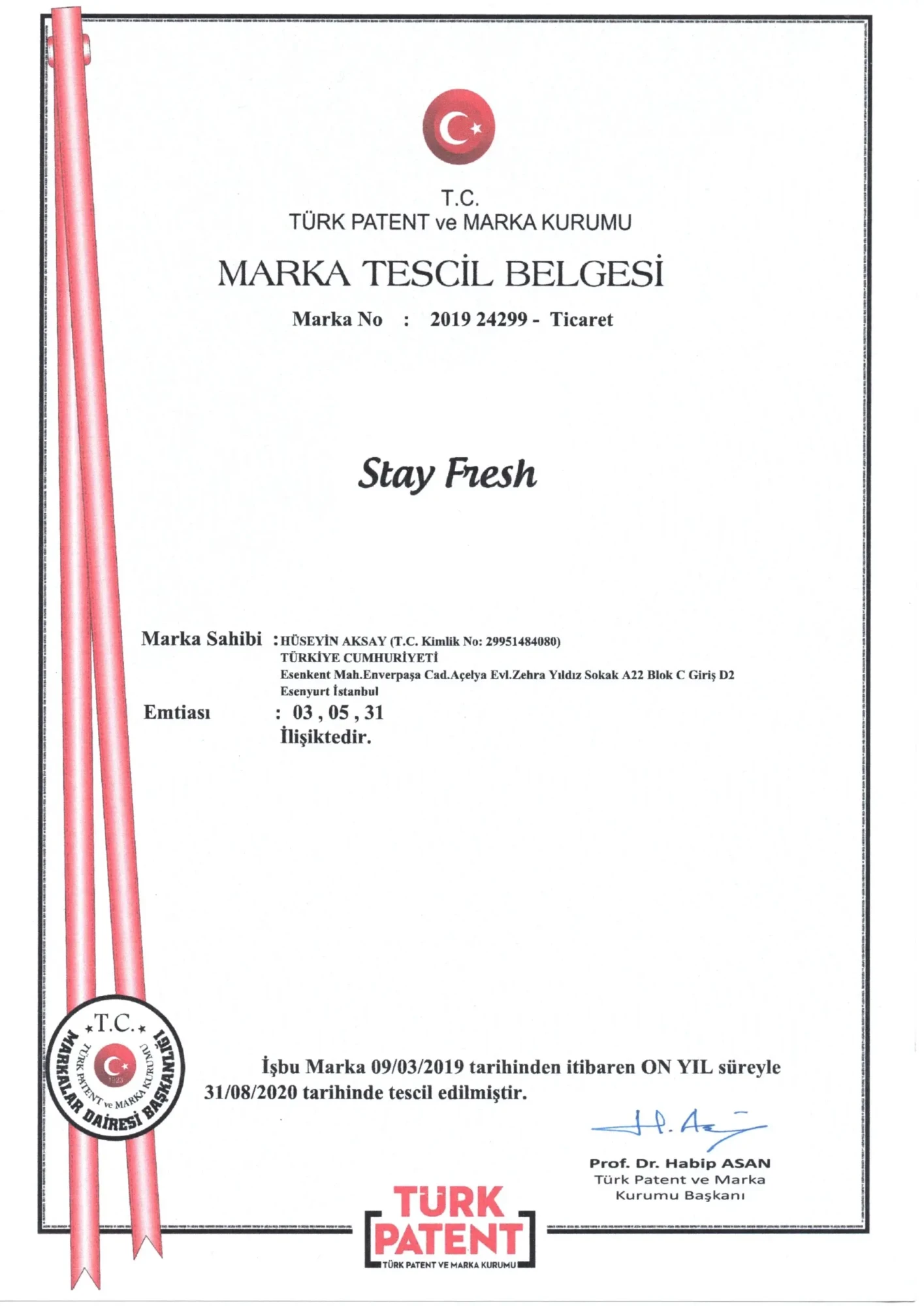 T.C.
TÜRK PATENT ve MARKA KURUMU

MARKA TESCİL BELGESİ

Marka No : 2019 24299 - Ticaret

Stay Fresh

Marka Sahibi : HÜSEYİN AKSAY (T.C. Kimlik No: 29951484080)
TÜRKİYE CUMHURİYETİ
Esenkent Mah.Enverpaşa Cad.Açelya Evl.Zehra Yıldız Sokak A22 Blok C Giriş D2
Esenyurt İstanbul

Emtiası : 03 , 05 , 31
İlişiktedir.

T.C.
TÜRK PATENT ve MARKA KURUMU
1923
MARKALAR DAİRESİ BAŞKANLIĞI

İşbu Marka 09/03/2019 tarihinden itibaren ON YIL süreyle 31/08/2020 tarihinde tescil edilmiştir.

Prof. Dr. Habip ASAN
Türk Patent ve Marka Kurumu Başkanı

TÜRK PATENT
TÜRK PATENT VE MARKA KURUMU